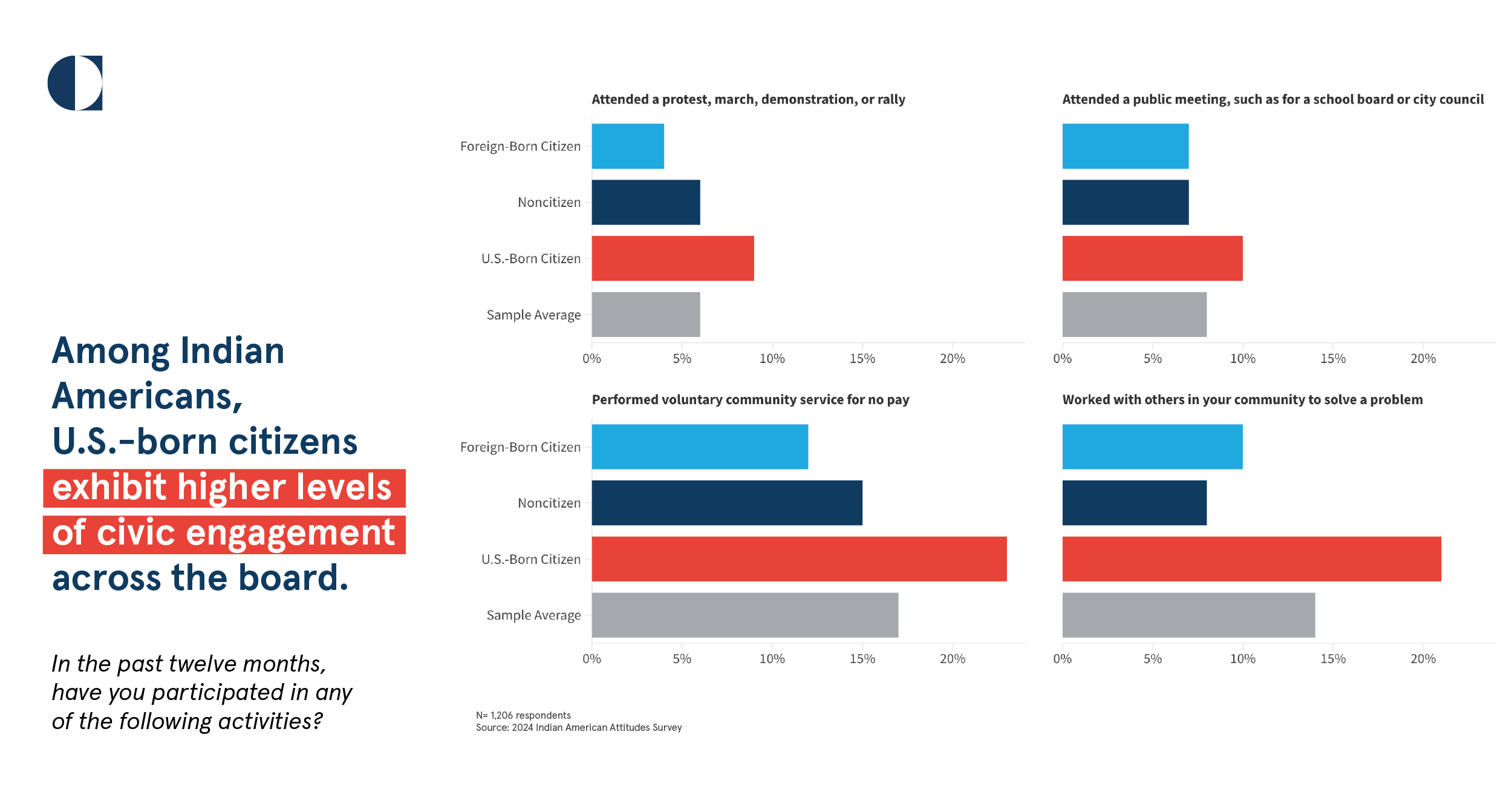 Among Indian Americans, U.S.-born citizens exhibit higher levels of civic engagement across the board.

In the past twelve months, have you participated in any of the following activities?

Attended a protest, march, demonstration, or rally

Foreign-Born Citizen
Noncitizen
U.S.-Born Citizen
Sample Average

0% 5% 10% 15% 20%

Attended a public meeting, such as for a school board or city council

0% 5% 10% 15% 20%

Performed voluntary community service for no pay

Foreign-Born Citizen
Noncitizen
U.S.-Born Citizen
Sample Average

0% 5% 10% 15% 20%

Worked with others in your community to solve a problem

0% 5% 10% 15% 20%

N= 1,206 respondents
Source: 2024 Indian American Attitudes Survey